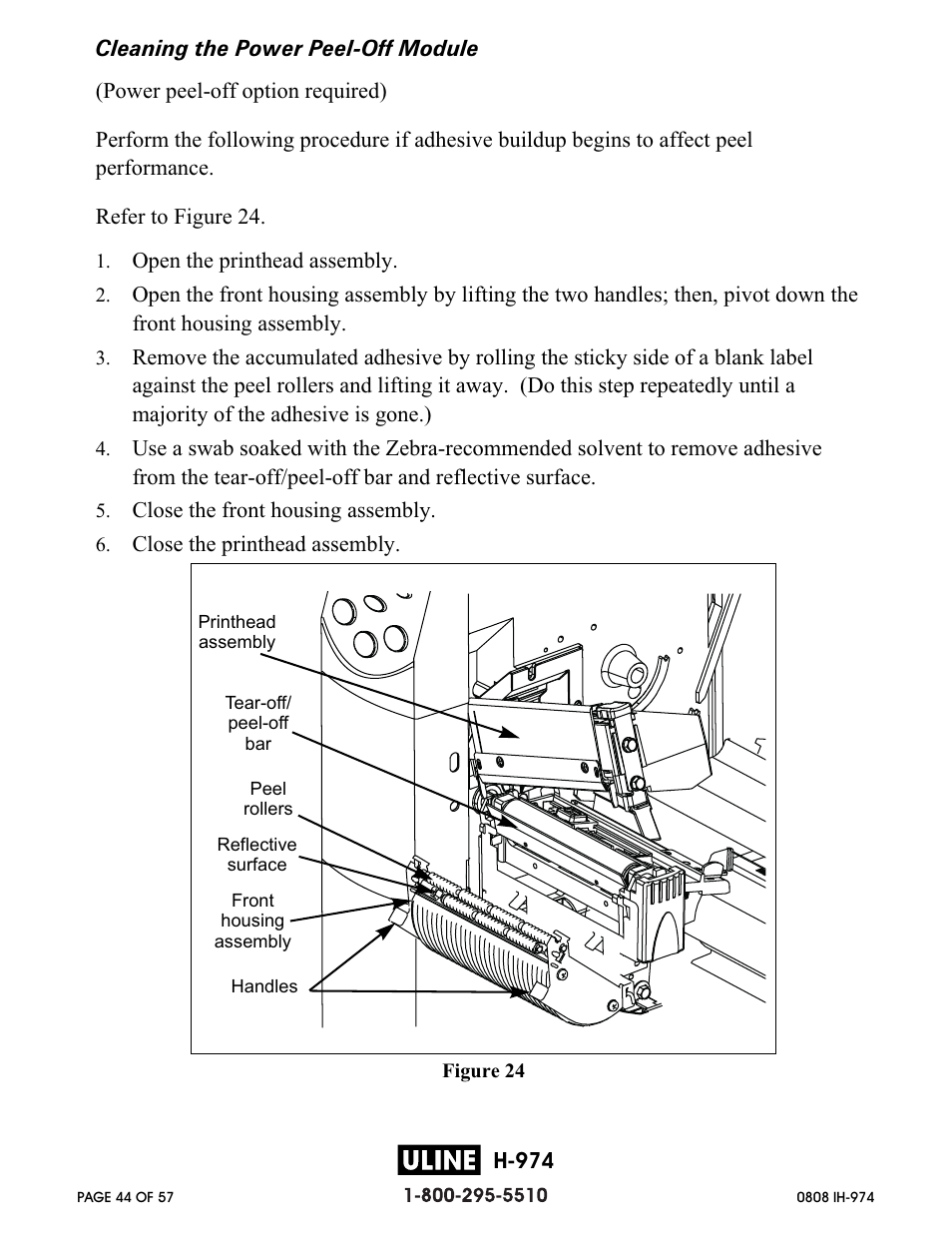 Cleaning the Power Peel-Off Module

(Power peel-off option required)

Perform the following procedure if adhesive buildup begins to affect peel performance.

Refer to Figure 24.

1. Open the printhead assembly.
2. Open the front housing assembly by lifting the two handles; then, pivot down the front housing assembly.
3. Remove the accumulated adhesive by rolling the sticky side of a blank label against the peel rollers and lifting it away. (Do this step repeatedly until a majority of the adhesive is gone.)
4. Use a swab soaked with the Zebra-recommended solvent to remove adhesive from the tear-off/peel-off bar and reflective surface.
5. Close the front housing assembly.
6. Close the printhead assembly.

Printhead assembly

Tear-off/ peel-off bar

Peel rollers

Reflective surface

Front housing assembly

Handles

Figure 24

ULINE H-974

PAGE 44 OF 57

1-800-295-5510

0808 IH-974